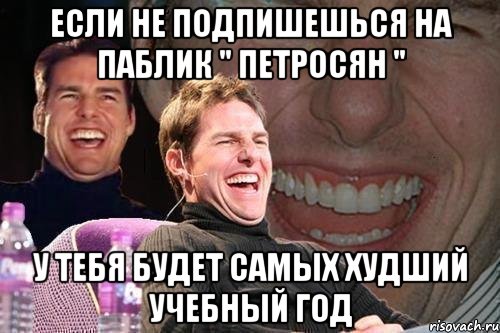 ЕСЛИ НЕ ПОДПИШЕШЬСЯ НА ПАБЛИК " ПЕТРОСЯН "

У ТЕБЯ БУДЕТ САМЫХ ХУДШИЙ УЧЕБНЫЙ ГОД

risovach.ru